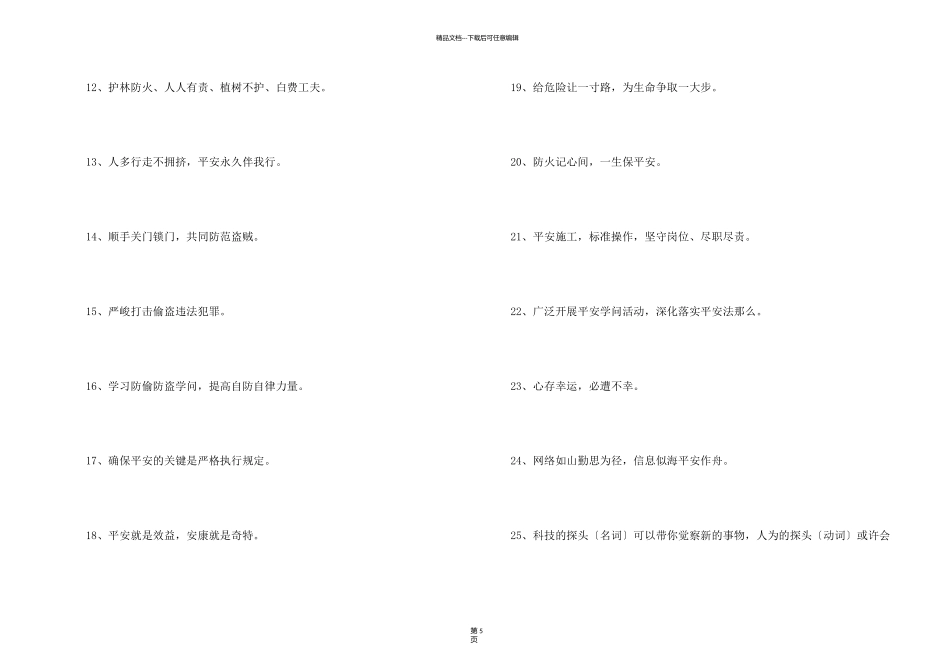 精品文档---下载后可任意编辑

12、护林防火、人人有责、植树不护、白费工夫。

13、人多行走不拥挤，平安永久伴我行。

14、顺手关门锁门，共同防范盗贼。

15、严峻打击偷盗违法犯罪。

16、学习防偷防盗学问，提高自防自律力量。

17、确保平安的关键是严格执行规定。

18、平安就是效益，安康就是奇特。

19、给危险让一寸路，为生命争取一大步。

20、防火记心间，一生保平安。

21、平安施工，标准操作，坚守岗位、尽职尽责。

22、广泛开展平安学问活动，深化落实平安法那么。

23、心存幸运，必遭不幸。

24、网络如山勤思为径，信息似海平安作舟。

25、科技的探头〔名词〕可以带你觉察新的事物，人为的探头〔动词〕或许会

第 5 页